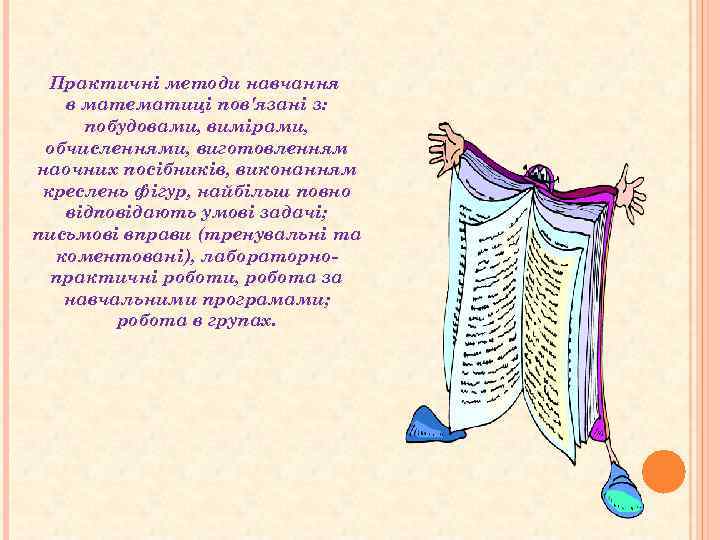 Практичні методи навчання в математиці пов'язані з: побудовами, вимірами, обчисленнями, виготовленням наочних посібників, виконанням креслень фігур, найбільш повно відповідають умові задачі; письмові вправи (тренувальні та коментовані), лабораторно-практичні роботи, робота за навчальними програмами; робота в групах.